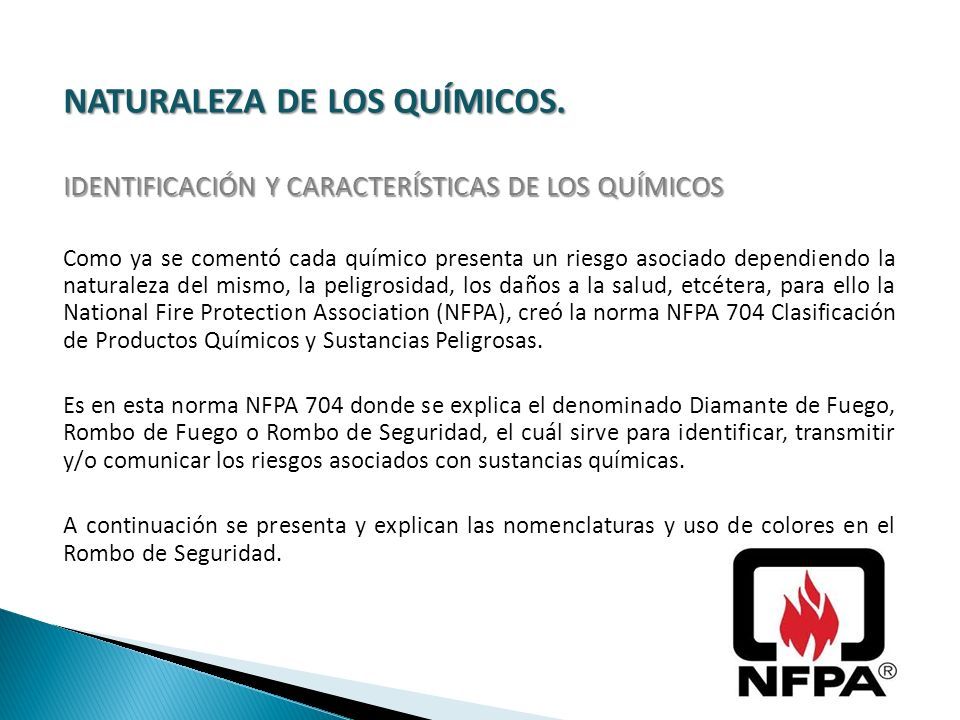 NATURALEZA DE LOS QUÍMICOS.

IDENTIFICACIÓN Y CARACTERÍSTICAS DE LOS QUÍMICOS

Como ya se comentó cada químico presenta un riesgo asociado dependiendo la naturaleza del mismo, la peligrosidad, los daños a la salud, etcétera, para ello la National Fire Protection Association (NFPA), creó la norma NFPA 704 Clasificación de Productos Químicos y Sustancias Peligrosas.

Es en esta norma NFPA 704 donde se explica el denominado Diamante de Fuego, Rombo de Fuego o Rombo de Seguridad, el cuál sirve para identificar, transmitir y/o comunicar los riesgos asociados con sustancias químicas.

A continuación se presenta y explican las nomenclaturas y uso de colores en el Rombo de Seguridad.

NFPA®